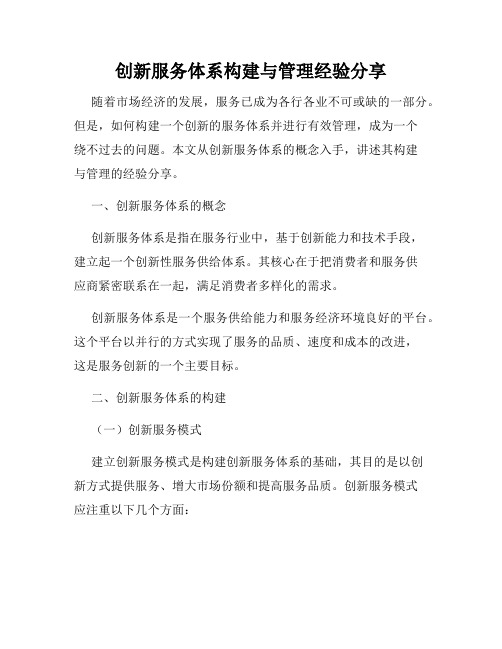 创新服务体系构建与管理经验分享

随着市场经济的发展，服务已成为各行各业不可或缺的一部分。但是，如何构建一个创新的服务体系并进行有效管理，成为一个绕不过去的问题。本文从创新服务体系的概念入手，讲述其构建与管理的经验分享。

一、创新服务体系的概念

创新服务体系是指在服务行业中，基于创新能力和技术手段，建立起一个创新性服务供给体系。其核心在于把消费者和服务供应商紧密联系在一起，满足消费者多样化的需求。

创新服务体系是一个服务供给能力和服务经济环境良好的平台。这个平台以并行的方式实现了服务的品质、速度和成本的改进，这是服务创新的一个主要目标。

二、创新服务体系的构建

（一）创新服务模式

建立创新服务模式是构建创新服务体系的基础，其目的是以创新方式提供服务、增大市场份额和提高服务品质。创新服务模式应注重以下几个方面：